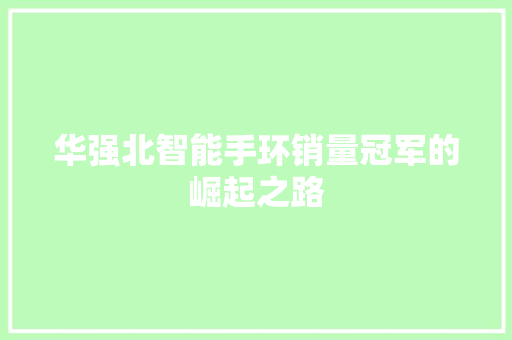 华强北智能手环销量冠军的崛起之路